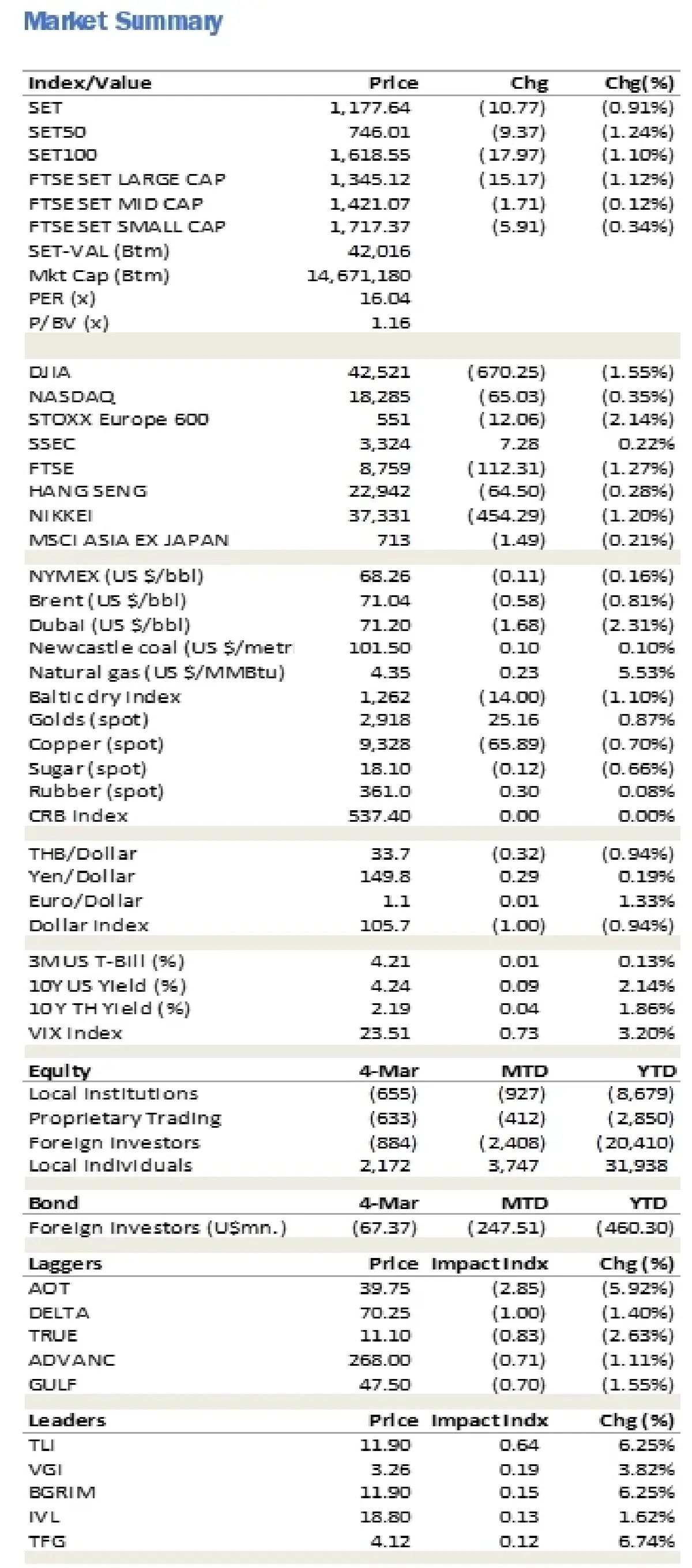 Market Summary

| Index/Value | Price | Chg | Chg(%) |
|---|---|---|---|
| SET | 1,177.64 | (10.77) | (0.91%) |
| SET50 | 746.01 | (9.37) | (1.24%) |
| SET100 | 1,618.55 | (17.97) | (1.10%) |
| FTSE SET LARGE CAP | 1,345.12 | (15.17) | (1.12%) |
| FTSE SET MID CAP | 1,421.07 | (1.71) | (0.12%) |
| FTSE SET SMALL CAP | 1,717.37 | (5.91) | (0.34%) |
| SET-VAL (Btm) | 42,016 | | |
| Mkt Cap (Btm) | 14,671,180 | | |
| PER (x) | 16.04 | | |
| P/BV (x) | 1.16 | | |
| DJIA | 42,521 | (670.25) | (1.55%) |
| NASDAQ | 18,285 | (65.03) | (0.35%) |
| STOXX Europe 600 | 551 | (12.06) | (2.14%) |
| SSEC | 3,324 | 7.28 | 0.22% |
| FTSE | 8,759 | (112.31) | (1.27%) |
| HANG SENG | 22,942 | (64.50) | (0.28%) |
| NIKKEI | 37,331 | (454.29) | (1.20%) |
| MSCI ASIA EX JAPAN | 713 | (1.49) | (0.21%) |
| NYMEX (US $/bbl) | 68.26 | (0.11) | (0.16%) |
| Brent (US $/bbl) | 71.04 | (0.58) | (0.81%) |
| Dubai (US $/bbl) | 71.20 | (1.68) | (2.31%) |
| Newcastle coal (US $/metr | 101.50 | 0.10 | 0.10% |
| Natural gas (US $/MMBtu) | 4.35 | 0.23 | 5.53% |
| Baltic dry Index | 1,262 | (14.00) | (1.10%) |
| Golds (spot) | 2,918 | 25.16 | 0.87% |
| Copper (spot) | 9,328 | (65.89) | (0.70%) |
| Sugar (spot) | 18.10 | (0.12) | (0.66%) |
| Rubber (spot) | 361.0 | 0.30 | 0.08% |
| CRB Index | 537.40 | 0.00 | 0.00% |
| THB/Dollar | 33.7 | (0.32) | (0.94%) |
| Yen/Dollar | 149.8 | 0.29 | 0.19% |
| Euro/Dollar | 1.1 | 0.01 | 1.33% |
| Dollar Index | 105.7 | (1.00) | (0.94%) |
| 3M US T-Bill (%) | 4.21 | 0.01 | 0.13% |
| 10Y US Yield (%) | 4.24 | 0.09 | 2.14% |
| 10Y TH Yield (%) | 2.19 | 0.04 | 1.86% |
| VIX Index | 23.51 | 0.73 | 3.20% |

| Equity | 4-Mar | MTD | YTD |
|---|---|---|---|
| Local Institutions | (655) | (927) | (8,679) |
| Proprietary Trading | (633) | (412) | (2,850) |
| Foreign Investors | (884) | (2,408) | (20,410) |
| Local Individuals | 2,172 | 3,747 | 31,938 |

| Bond | 4-Mar | MTD | YTD |
|---|---|---|---|
| Foreign Investors (U$mn.) | (67.37) | (247.51) | (460.30) |

| Laggers | Price | Impact Indx | Chg (%) |
|---|---|---|---|
| AOT | 39.75 | (2.85) | (5.92%) |
| DELTA | 70.25 | (1.00) | (1.40%) |
| TRUE | 11.10 | (0.83) | (2.63%) |
| ADVANC | 268.00 | (0.71) | (1.11%) |
| GULF | 47.50 | (0.70) | (1.55%) |

| Leaders | Price | Impact Indx | Chg (%) |
|---|---|---|---|
| TLI | 11.90 | 0.64 | 6.25% |
| VGI | 3.26 | 0.19 | 3.82% |
| BGRIM | 11.90 | 0.15 | 6.25% |
| IVL | 18.80 | 0.13 | 1.62% |
| TFG | 4.12 | 0.12 | 6.74% |